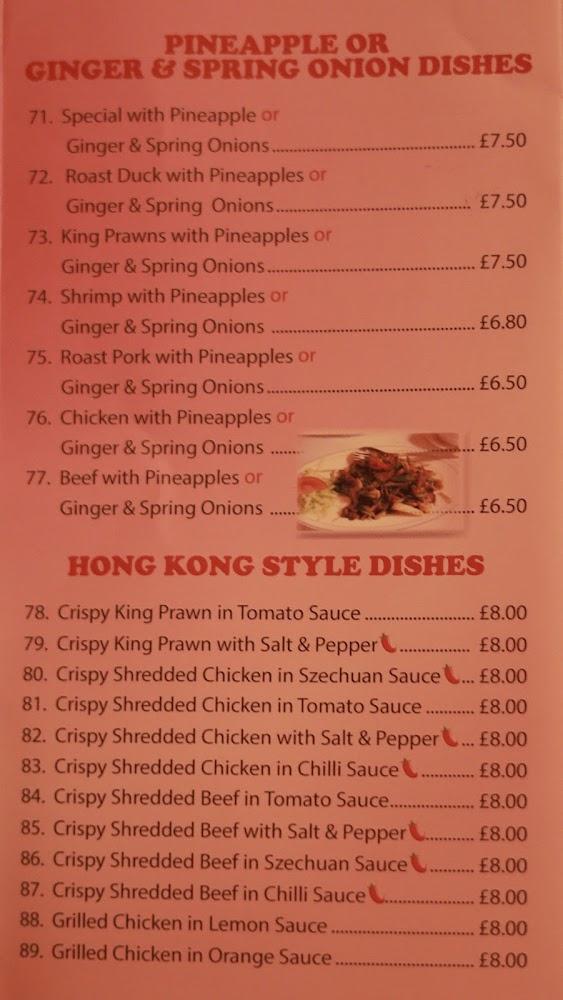 PINEAPPLE OR
GINGER & SPRING ONION DISHES

71. Special with Pineapple or
Ginger & Spring Onions £7.50

72. Roast Duck with Pineapples or
Ginger & Spring Onions £7.50

73. King Prawns with Pineapples or
Ginger & Spring Onions £7.50

74. Shrimp with Pineapples or
Ginger & Spring Onions £6.80

75. Roast Pork with Pineapples or
Ginger & Spring Onions £6.50

76. Chicken with Pineapples or
Ginger & Spring Onions £6.50

77. Beef with Pineapples or
Ginger & Spring Onions £6.50

HONG KONG STYLE DISHES

78. Crispy King Prawn in Tomato Sauce £8.00
79. Crispy King Prawn with Salt & Pepper £8.00
80. Crispy Shredded Chicken in Szechuan Sauce £8.00
81. Crispy Shredded Chicken in Tomato Sauce £8.00
82. Crispy Shredded Chicken with Salt & Pepper £8.00
83. Crispy Shredded Chicken in Chilli Sauce £8.00
84. Crispy Shredded Beef in Tomato Sauce £8.00
85. Crispy Shredded Beef with Salt & Pepper £8.00
86. Crispy Shredded Beef in Szechuan Sauce £8.00
87. Crispy Shredded Beef in Chilli Sauce £8.00
88. Grilled Chicken in Lemon Sauce £8.00
89. Grilled Chicken in Orange Sauce £8.00